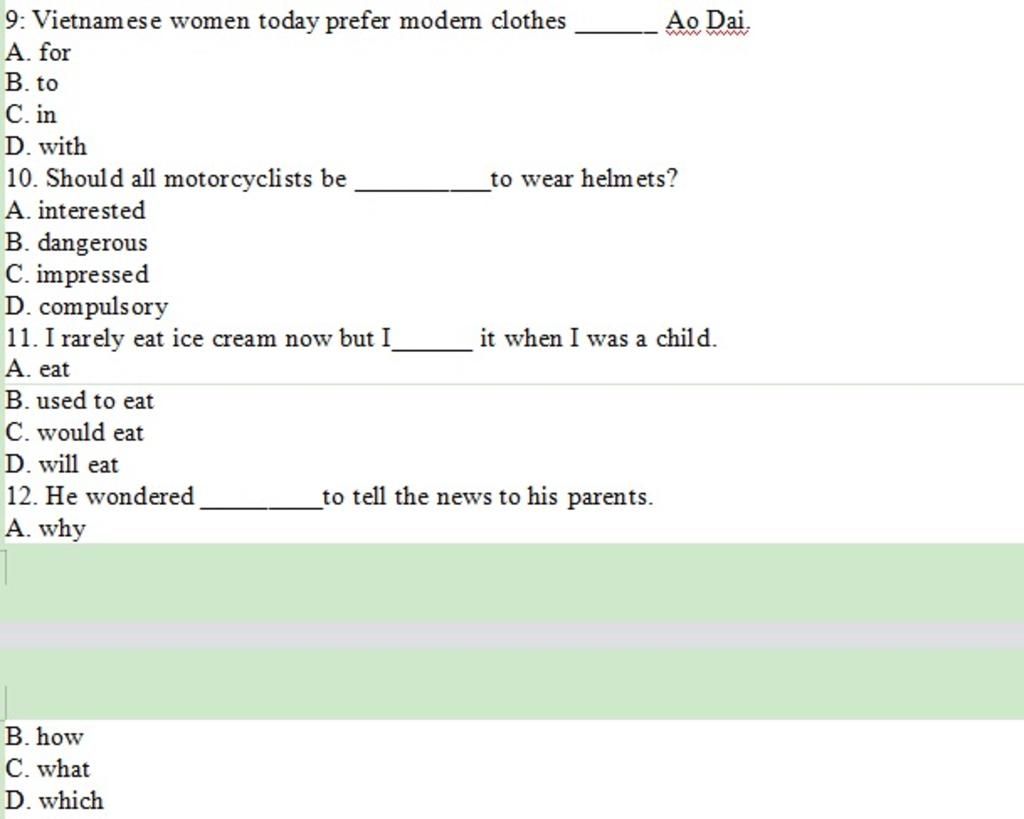 9: Vietnamese women today prefer modern clothes ______ Ao Dai.
A. for
B. to
C. in
D. with
10. Should all motorcyclists be __________to wear helmets?
A. interested
B. dangerous
C. impressed
D. compulsory
11. I rarely eat ice cream now but I______ it when I was a child.
A. eat
B. used to eat
C. would eat
D. will eat
12. He wondered _________to tell the news to his parents.
A. why
B. how
C. what
D. which